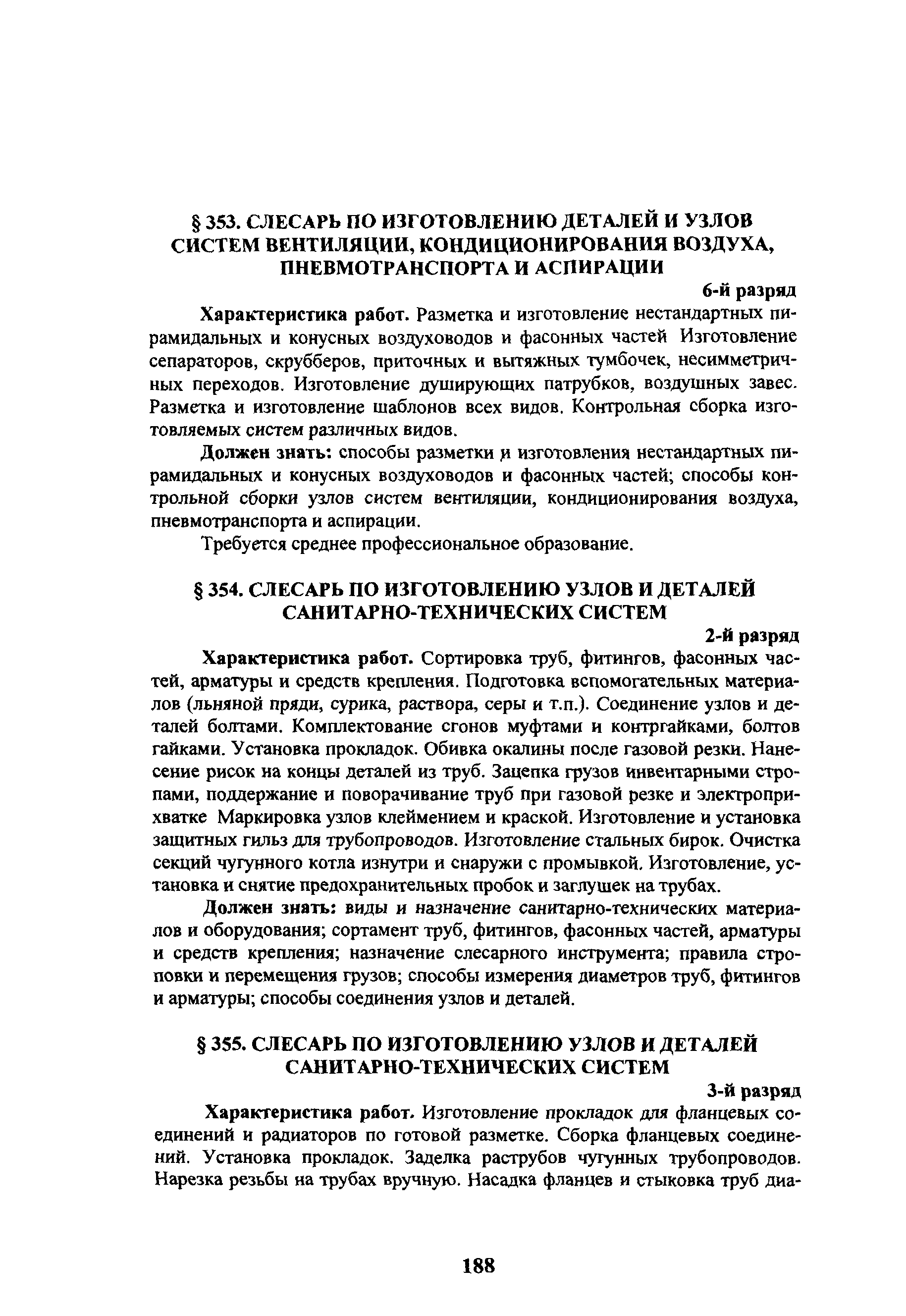 § 353. СЛЕСАРЬ ПО ИЗГОТОВЛЕНИЮ ДЕТАЛЕЙ И УЗЛОВ СИСТЕМ ВЕНТИЛЯЦИИ, КОНДИЦИОНИРОВАНИЯ ВОЗДУХА, ПНЕВМОТРАНСПОРТА И АСПИРАЦИИ

6-й разряд

Характеристика работ. Разметка и изготовление нестандартных пирамидальных и конусных воздуховодов и фасонных частей Изготовление сепараторов, скрубберов, приточных и вытяжных тумбочек, несимметричных переходов. Изготовление душирующих патрубков, воздушных завес. Разметка и изготовление шаблонов всех видов. Контрольная сборка изготовляемых систем различных видов.

Должен знать: способы разметки и изготовления нестандартных пирамидальных и конусных воздуховодов и фасонных частей; способы контрольной сборки узлов систем вентиляции, кондиционирования воздуха, пневмотранспорта и аспирации.

Требуется среднее профессиональное образование.

§ 354. СЛЕСАРЬ ПО ИЗГОТОВЛЕНИЮ УЗЛОВ И ДЕТАЛЕЙ САНИТАРНО-ТЕХНИЧЕСКИХ СИСТЕМ

2-й разряд

Характеристика работ. Сортировка труб, фитингов, фасонных частей, арматуры и средств крепления. Подготовка вспомогательных материалов (льняной пряди, сурика, раствора, серы и т.п.). Соединение узлов и деталей болтами. Комплектование сгонов муфтами и контргайками, болтов гайками. Установка прокладок. Обивка окалины после газовой резки. Нанесение рисок на концы деталей из труб. Зацепка грузов инвентарными стропами, поддержание и поворачивание труб при газовой резке и электроприхватке Маркировка узлов клеймением и краской. Изготовление и установка защитных гильз для трубопроводов. Изготовление стальных бирок. Очистка секций чугунного котла изнутри и снаружи с промывкой. Изготовление, установка и снятие предохранительных пробок и заглушек на трубах.

Должен знать: виды и назначение санитарно-технических материалов и оборудования; сортамент труб, фитингов, фасонных частей, арматуры и средств крепления; назначение слесарного инструмента; правила строповки и перемещения грузов; способы измерения диаметров труб, фитингов и арматуры; способы соединения узлов и деталей.

§ 355. СЛЕСАРЬ ПО ИЗГОТОВЛЕНИЮ УЗЛОВ И ДЕТАЛЕЙ САНИТАРНО-ТЕХНИЧЕСКИХ СИСТЕМ

3-й разряд

Характеристика работ. Изготовление прокладок для фланцевых соединений и радиаторов по готовой разметке. Сборка фланцевых соединений. Установка прокладок. Заделка раструбов чугунных трубопроводов. Нарезка резьбы на трубах вручную. Насадка фланцев и стыковка труб диа-

188